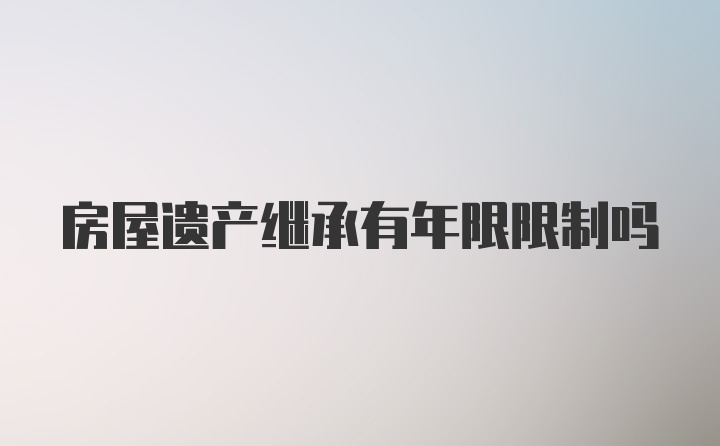 房屋遗产继承有年限限制吗